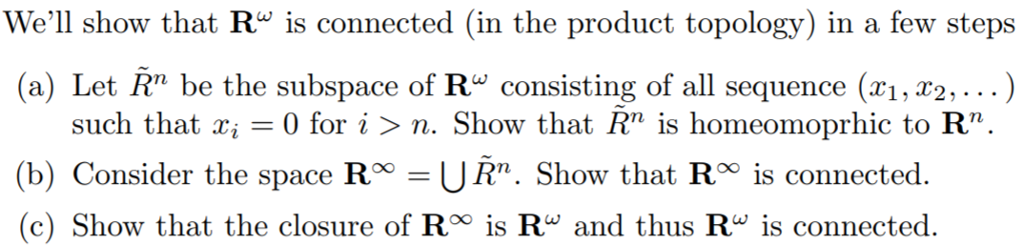 We'll show that $\mathbf{R}^\omega$ is connected (in the product topology) in a few steps

(a) Let $\tilde{R}^n$ be the subspace of $\mathbf{R}^\omega$ consisting of all sequence $(x_1, x_2, \dots)$ such that $x_i = 0$ for $i > n$. Show that $\tilde{R}^n$ is homeomoprhic to $\mathbf{R}^n$.

(b) Consider the space $\mathbf{R}^\infty = \bigcup \tilde{R}^n$. Show that $\mathbf{R}^\infty$ is connected.

(c) Show that the closure of $\mathbf{R}^\infty$ is $\mathbf{R}^\omega$ and thus $\mathbf{R}^\omega$ is connected.